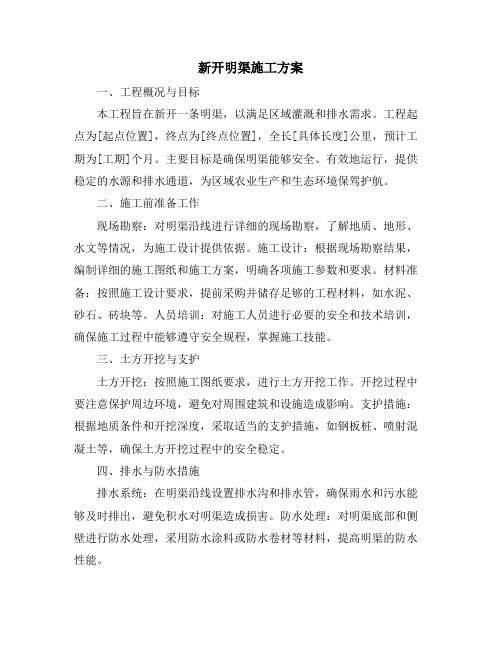 新开明渠施工方案

一、工程概况与目标

本工程旨在新开一条明渠，以满足区域灌溉和排水需求。工程起点为[起点位置]，终点为[终点位置]，全长[具体长度]公里，预计工期为[工期]个月。主要目标是确保明渠能够安全、有效地运行，提供稳定的水源和排水通道，为区域农业生产和生态环境保驾护航。

二、施工前准备工作

现场勘察：对明渠沿线进行详细的现场勘察，了解地质、地形、水文等情况，为施工设计提供依据。施工设计：根据现场勘察结果，编制详细的施工图纸和施工方案，明确各项施工参数和要求。材料准备：按照施工设计要求，提前采购并储存足够的工程材料，如水泥、砂石、砖块等。人员培训：对施工人员进行必要的安全和技术培训，确保施工过程中能够遵守安全规程，掌握施工技能。

三、土方开挖与支护

土方开挖：按照施工图纸要求，进行土方开挖工作。开挖过程中要注意保护周边环境，避免对周围建筑和设施造成影响。支护措施：根据地质条件和开挖深度，采取适当的支护措施，如钢板桩、喷射混凝土等，确保土方开挖过程中的安全稳定。

四、排水与防水措施

排水系统：在明渠沿线设置排水沟和排水管，确保雨水和污水能够及时排出，避免积水对明渠造成损害。防水处理：对明渠底部和侧壁进行防水处理，采用防水涂料或防水卷材等材料，提高明渠的防水性能。